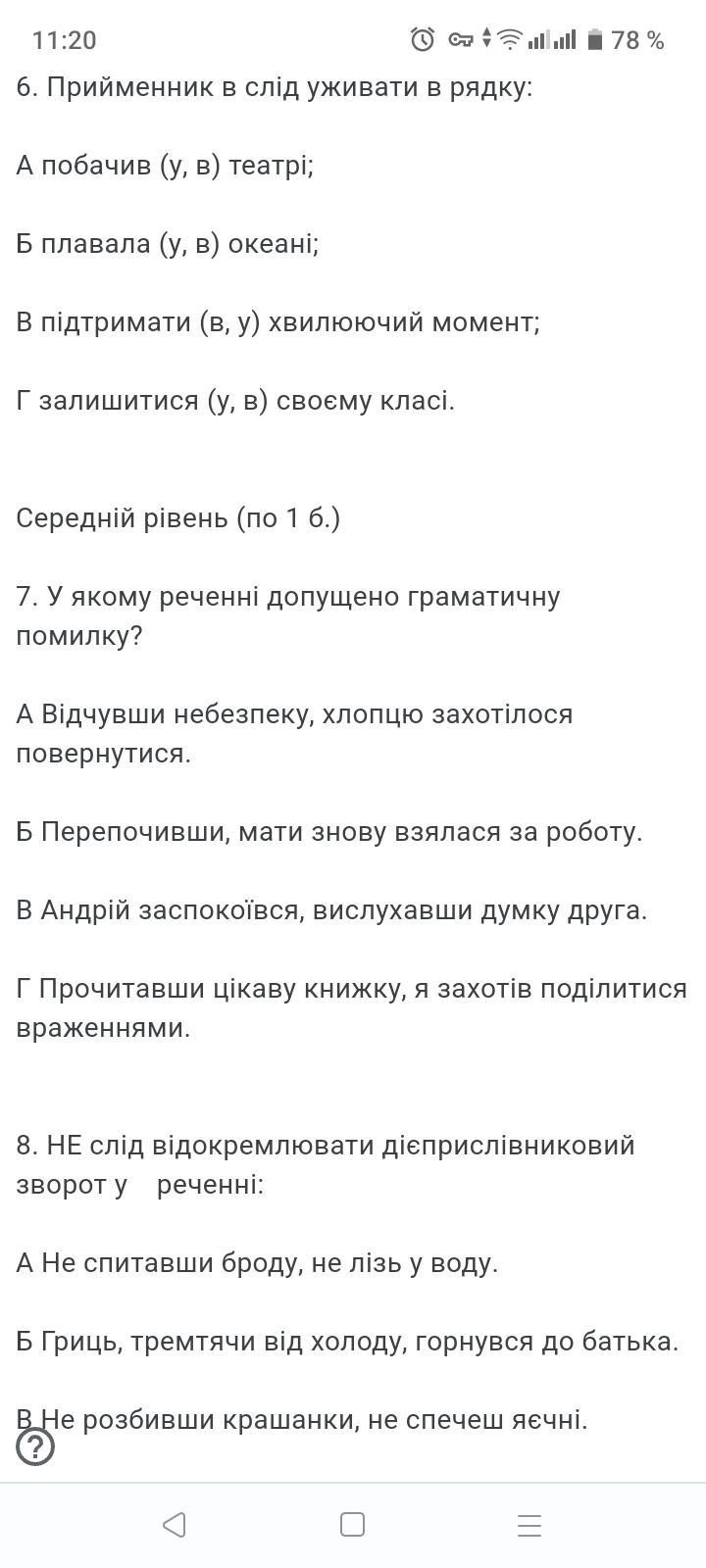 11:20 78 %

6. Прийменник в слід уживати в рядку:

А побачив (у, в) театрі;

Б плавала (у, в) океані;

В підтримати (в, у) хвилюючий момент;

Г залишитися (у, в) своєму класі.

Середній рівень (по 1 б.)

7. У якому реченні допущено граматичну помилку?

А Відчувши небезпеку, хлопцю захотілося повернутися.

Б Перепочивши, мати знову взялася за роботу.

В Андрій заспокоївся, вислухавши думку друга.

Г Прочитавши цікаву книжку, я захотів поділитися враженнями.

8. НЕ слід відокремлювати дієприслівниковий зворот у реченні:

А Не спитавши броду, не лізь у воду.

Б Гриць, тремтячи від холоду, горнувся до батька.

В Не розбивши крашанки, не спечеш яєчні.